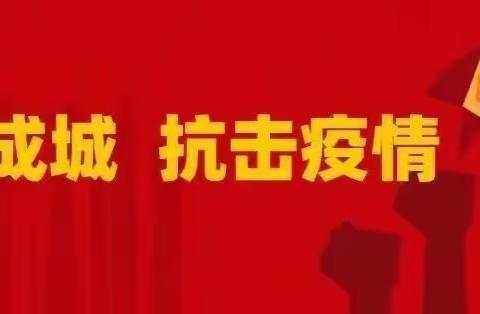 成城 抗击疫情